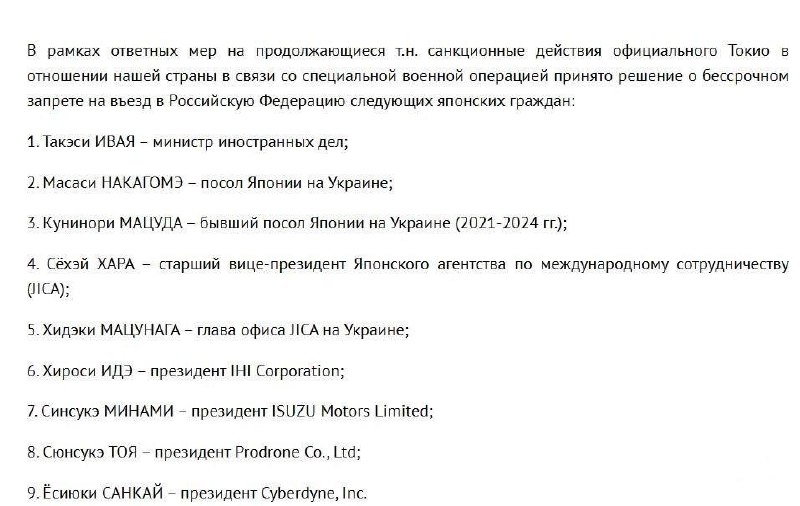 В рамках ответных мер на продолжающиеся т.н. санкционные действия официального Токио в отношении нашей страны в связи со специальной военной операцией принято решение о бессрочном запрете на въезд в Российскую Федерацию следующих японских граждан:

1. Такэси ИВАЯ – министр иностранных дел;

2. Масаси НАКАГОМЭ – посол Японии на Украине;

3. Кунинори МАЦУДА – бывший посол Японии на Украине (2021-2024 гг.);

4. Сёхэй ХАРА – старший вице-президент Японского агентства по международному сотрудничеству (JICA);

5. Хидэки МАЦУНАГА – глава офиса JICA на Украине;

6. Хироси ИДЭ – президент IHI Corporation;

7. Синсукэ МИНАМИ – президент ISUZU Motors Limited;

8. Сюнсукэ ТОЯ – президент Prodrone Co., Ltd;

9. Ёсиюки САНКАЙ – президент Cyberdyne, Inc.